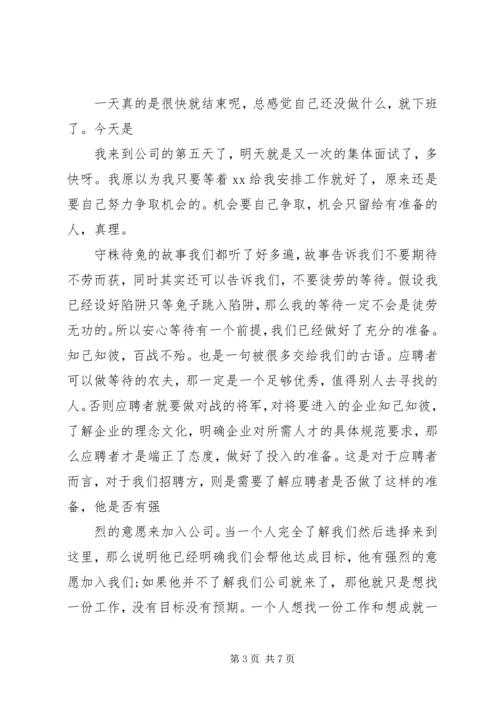 一天真的是很快就结束呢，总感觉自己还没做什么，就下班了。今天是

我来到公司的第五天了，明天就是又一次的集体面试了，多快呀。我原以为我只要等着 xx 给我安排工作就好了，原来还是要自己努力争取机会的。机会要自己争取，机会只留给有准备的人，真理。

守株待兔的故事我们都听了好多遍，故事告诉我们不要期待不劳而获，同时其实还可以告诉我们，不要徒劳的等待。假设我已经设好陷阱只等兔子跳入陷阱，那么我的等待一定不会是徒劳无功的。所以安心等待有一个前提，我们已经做好了充分的准备。知己知彼，百战不殆。也是一句被很多交给我们的古语。应聘者可以做等待的农夫，那一定是一个足够优秀，值得别人去寻找的人。否则应聘者就要做对战的将军，对将要进入的企业知己知彼，了解企业的理念文化，明确企业对所需人才的具体规范要求，那么应聘者才是端正了态度，做好了投入的准备。这是对于应聘者而言，对于我们招聘方，则是需要了解应聘者是否做了这样的准备，他是否有强

烈的意愿来加入公司。当一个人完全了解我们然后选择来到这里，那么说明他已经明确我们会帮他达成目标，他有强烈的意愿加入我们；如果他并不了解我们公司就来了，那他就只是想找一份工作，没有目标没有预期。一个人想找一份工作和想成就一

第 3 页 共 7 页